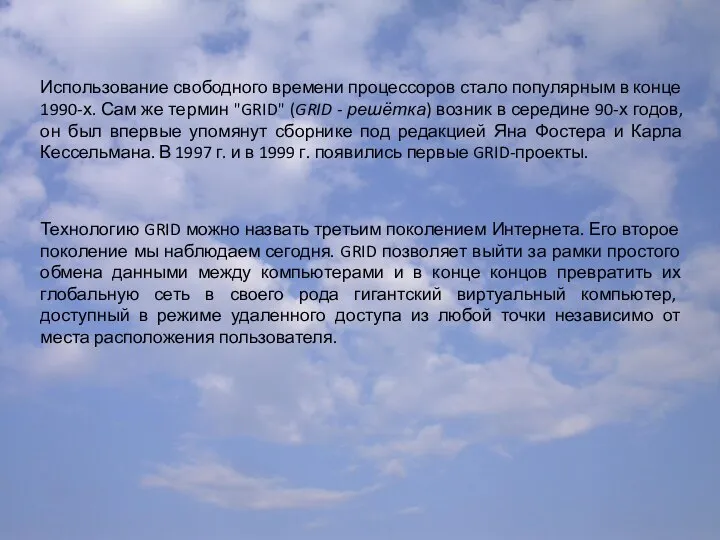 Использование свободного времени процессоров стало популярным в конце 1990-х. Сам же термин "GRID" (GRID - решётка) возник в середине 90-х годов, он был впервые упомянут сборнике под редакцией Яна Фостера и Карла Кессельмана. В 1997 г. и в 1999 г. появились первые GRID-проекты.

Технологию GRID можно назвать третьим поколением Интернета. Его второе поколение мы наблюдаем сегодня. GRID позволяет выйти за рамки простого обмена данными между компьютерами и в конце концов превратить их глобальную сеть в своего рода гигантский виртуальный компьютер, доступный в режиме удаленного доступа из любой точки независимо от места расположения пользователя.